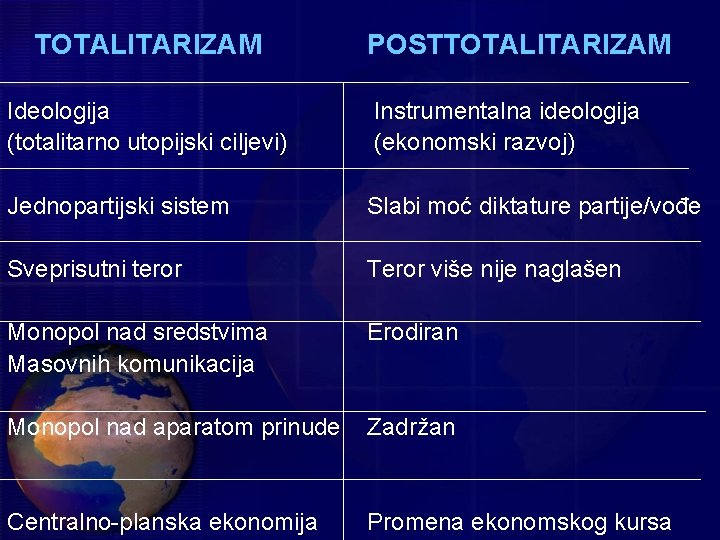 | TOTALITARIZAM | POSTTOTALITARIZAM |
|---|---|
| Ideologija (totalitarno utopijski ciljevi) | Instrumentalna ideologija (ekonomski razvoj) |
| Jednopartijski sistem | Slabi moć diktature partije/vođe |
| Sveprisutni teror | Teror više nije naglašen |
| Monopol nad sredstvima Masovnih komunikacija | Erodiran |
| Monopol nad aparatom prinude | Zadržan |
| Centralno-planska ekonomija | Promena ekonomskog kursa |